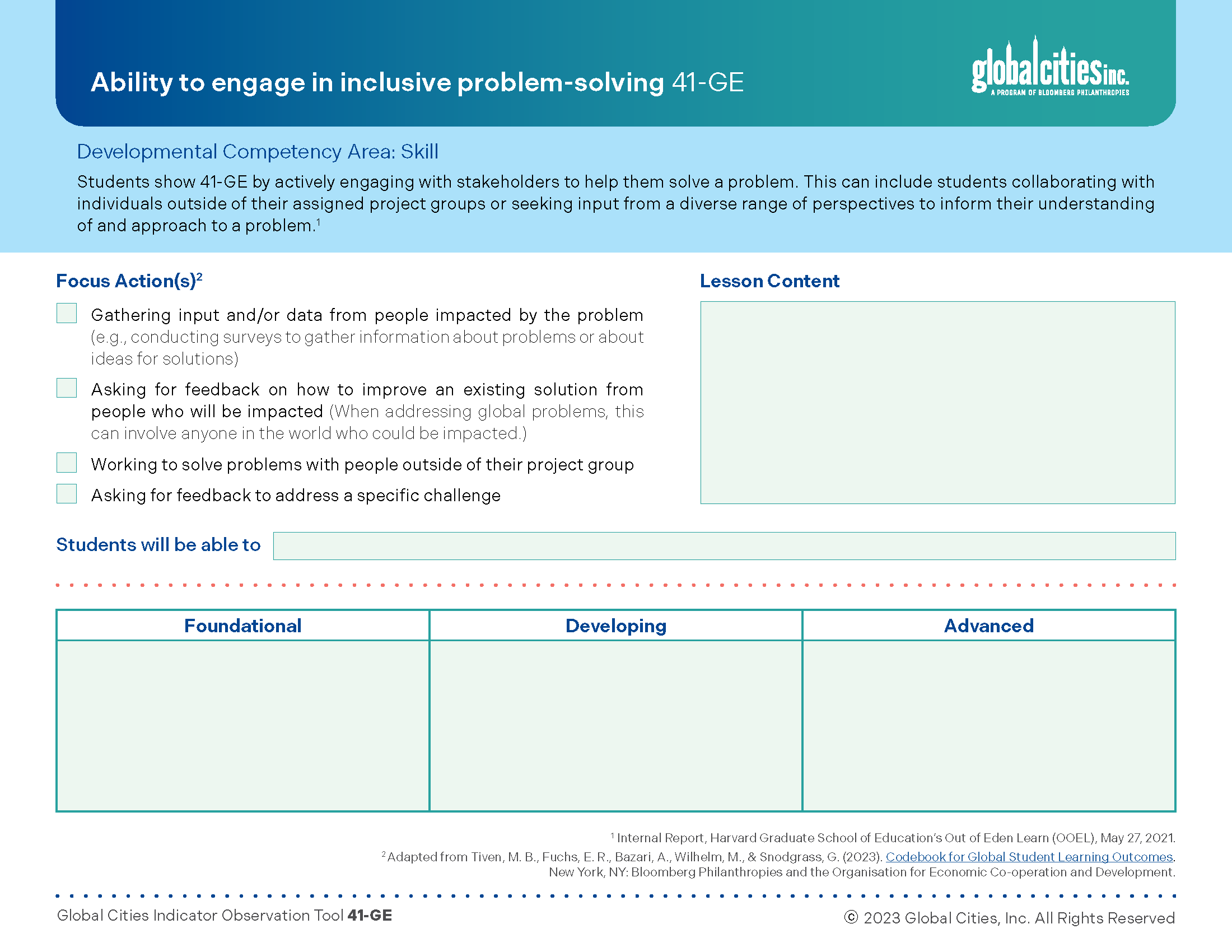 Ability to engage in inclusive problem-solving 41-GE

globalcities inc.
A PROGRAM OF BLOOMBERG PHILANTHROPIES

Developmental Competency Area: Skill

Students show 41-GE by actively engaging with stakeholders to help them solve a problem. This can include students collaborating with individuals outside of their assigned project groups or seeking input from a diverse range of perspectives to inform their understanding of and approach to a problem.$^1$

Focus Action(s)$^2$

Gathering input and/or data from people impacted by the problem (e.g., conducting surveys to gather information about problems or about ideas for solutions)

Asking for feedback on how to improve an existing solution from people who will be impacted (When addressing global problems, this can involve anyone in the world who could be impacted.)

Working to solve problems with people outside of their project group

Asking for feedback to address a specific challenge

Lesson Content

Students will be able to

| Foundational | Developing | Advanced |
|---|---|---|
| | | |

$^1$ Internal Report, Harvard Graduate School of Education's Out of Eden Learn (OOEL), May 27, 2021.

$^2$ Adapted from Tiven, M. B., Fuchs, E. R., Bazari, A., Wilhelm, M., & Snodgrass, G. (2023). Codebook for Global Student Learning Outcomes. New York, NY: Bloomberg Philanthropies and the Organisation for Economic Co-operation and Development.

Global Cities Indicator Observation Tool 41-GE

© 2023 Global Cities, Inc. All Rights Reserved